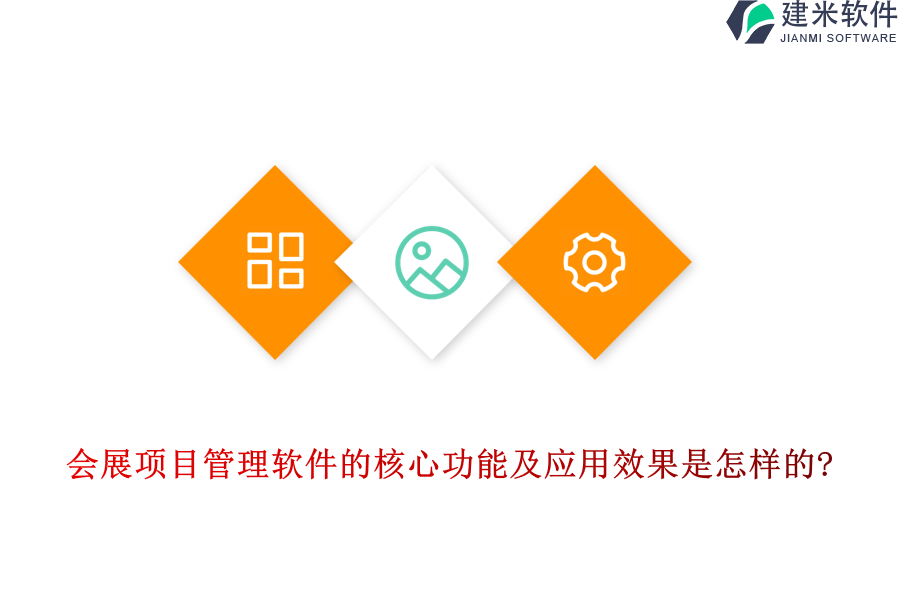 建米软件
JIANMI SOFTWARE

会展项目管理软件的核心功能及应用效果是怎样的?